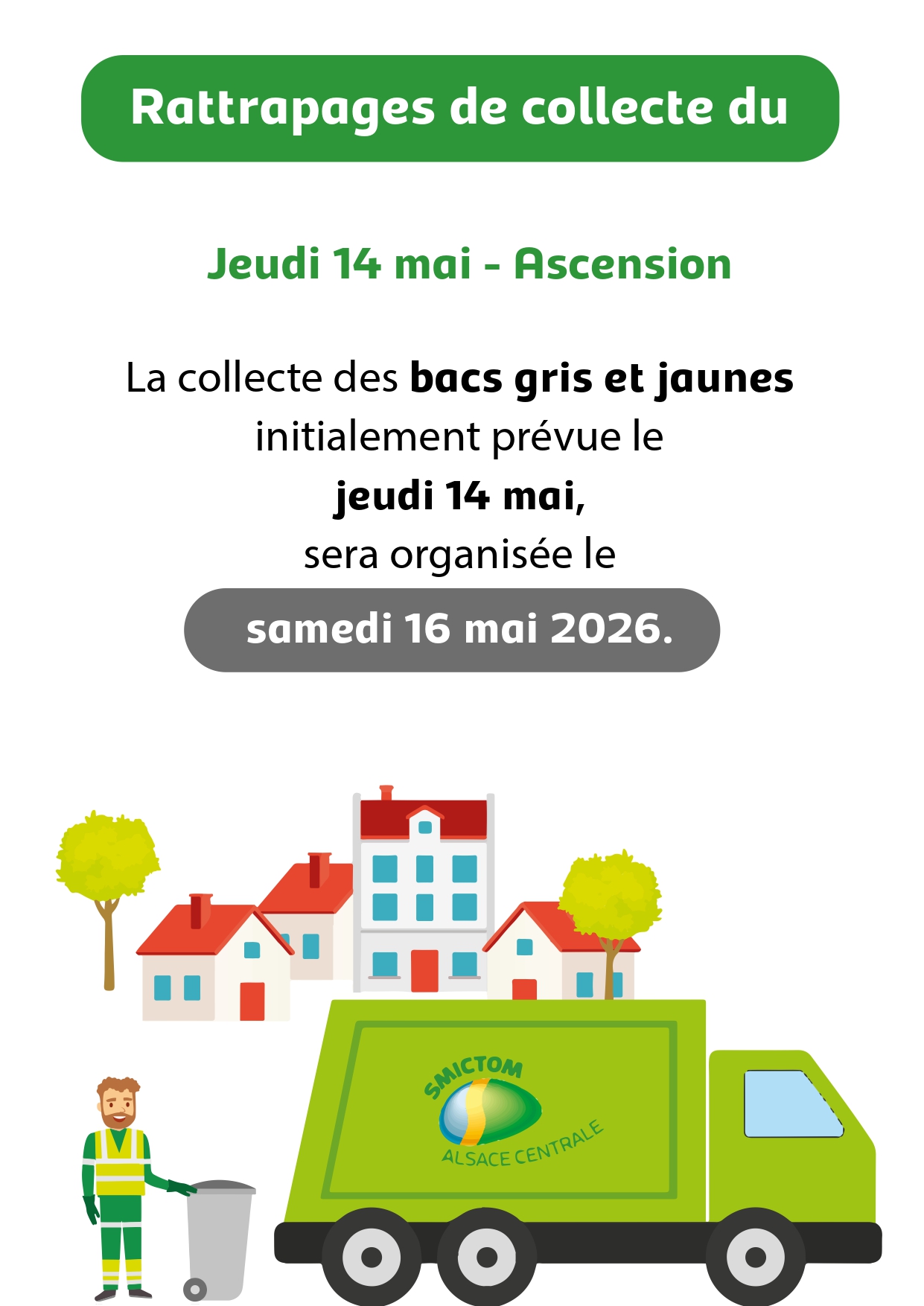 Rattrapages de collecte du

Jeudi 14 mai - Ascension

La collecte des bacs gris et jaunes initialement prévue le jeudi 14 mai, sera organisée le

samedi 16 mai 2026.

SMICTOM
ALSACE CENTRALE